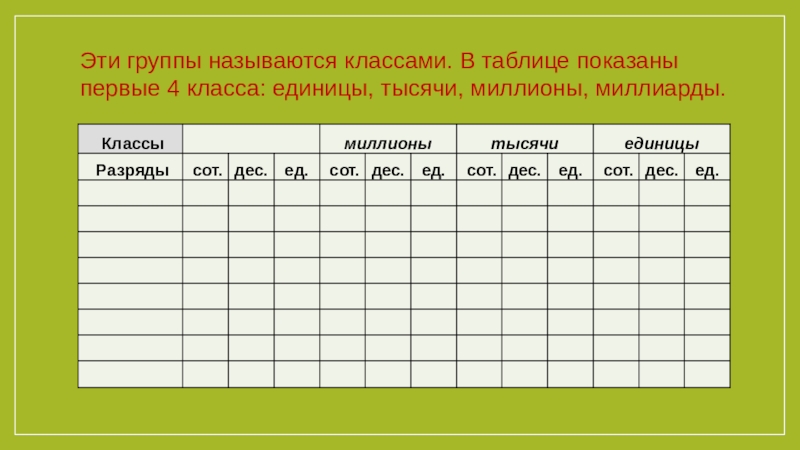 Эти группы называются классами. В таблице показаны первые 4 класса: единицы, тысячи, миллионы, миллиарды.

| Классы | | | | миллионы | | | тысячи | | | единицы | | |
|---|---|---|---|---|---|---|---|---|---|---|---|---|
| Разряды | сот. | дес. | ед. | сот. | дес. | ед. | сот. | дес. | ед. | сот. | дес. | ед. |
| | | | | | | | | | | | | |
| | | | | | | | | | | | | |
| | | | | | | | | | | | | |
| | | | | | | | | | | | | |
| | | | | | | | | | | | | |
| | | | | | | | | | | | | |
| | | | | | | | | | | | | |
| | | | | | | | | | | | | |